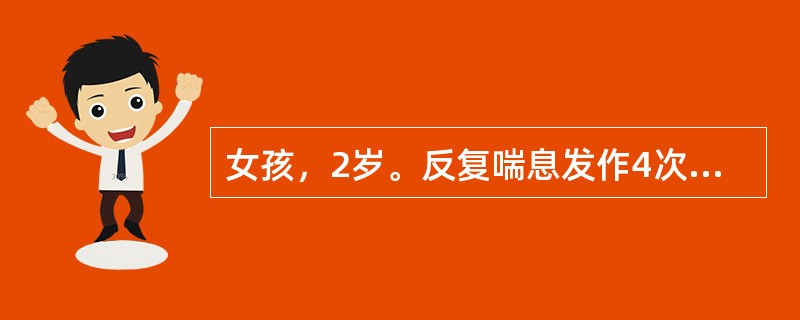 女孩，2岁。反复喘息发作4次...